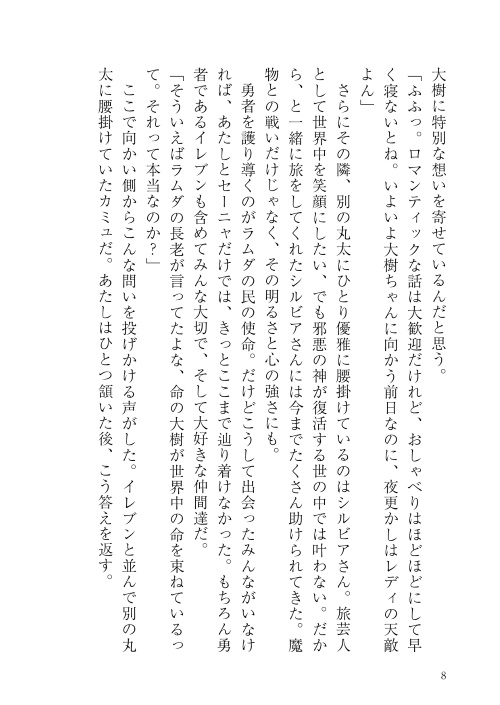 大樹に特別な想いを寄せているんだと思う。
「ふふっ。ロマンティックな話は大歓迎だけれど、おしゃべりはほどほどにして早く寝ないとね。いよいよ大樹ちゃんに向かう前日なのに、夜更かしはレディの天敵よん」
　さらにその隣、別の丸太にひとり優雅に腰掛けているのはシルビアさん。旅芸人として世界中を笑顔にしたい、でも邪悪の神が復活する世の中では叶わない。だから、と一緒に旅をしてくれたシルビアさんには今までたくさん助けられてきた。魔物との戦いだけじゃなく、その明るさと心の強さにも。
　勇者を護り導くのがラムダの民の使命。だけどこうして出会ったみんながいなければ、あたしとセーニャだけでは、きっとここまで辿り着けなかった。もちろん勇者であるイレブンも含めてみんな大切で、そして大好きな仲間達だ。
「そういえばラムダの長老が言ってたよな、命の大樹が世界中の命を束ねているって。それって本当なのか？」
　ここで向かい側からこんな問いを投げかける声がした。イレブンと並んで別の丸太に腰掛けていたカミュだ。あたしはひとつ頷いた後、こう答えを返す。

8